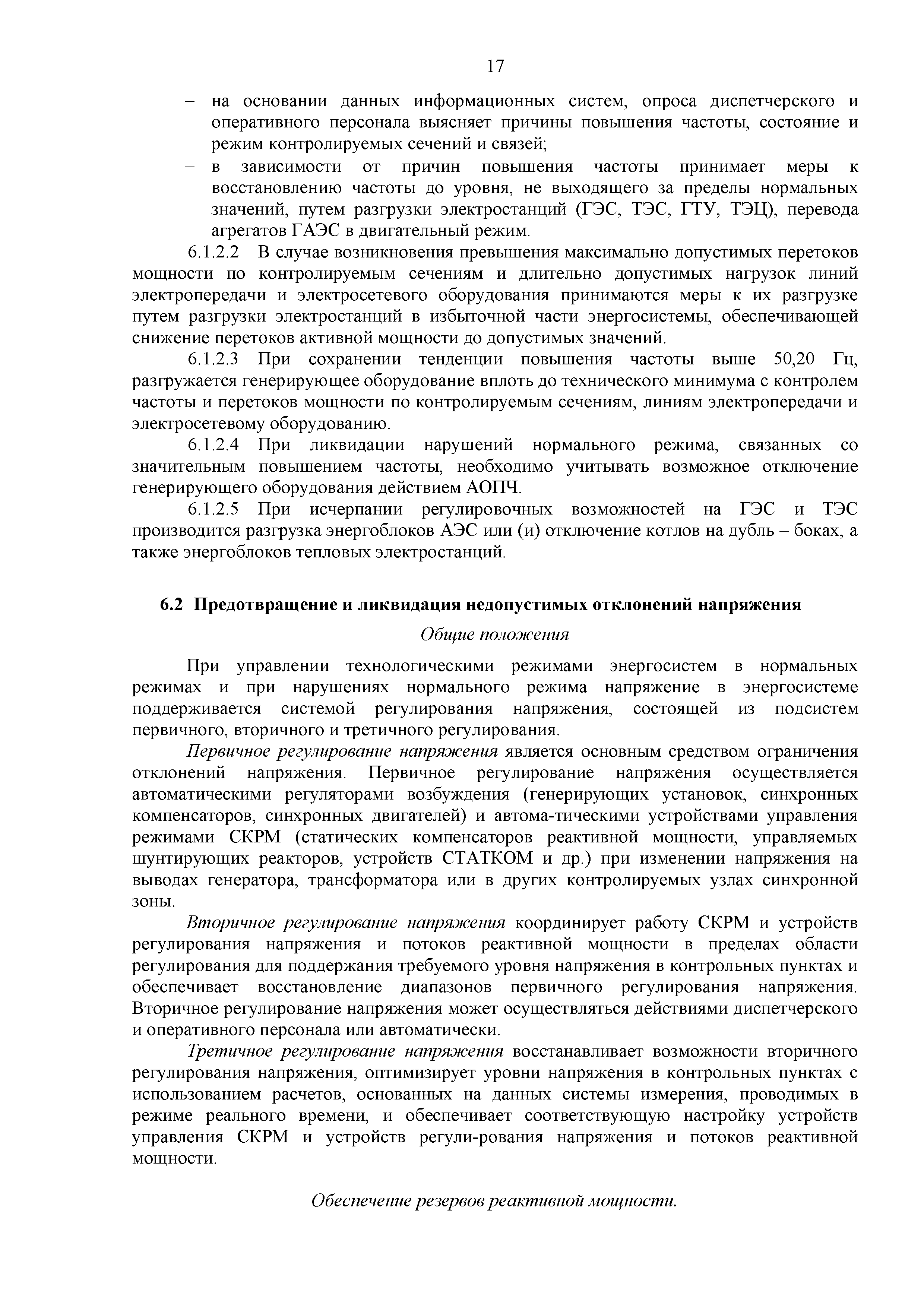 17

– на основании данных информационных систем, опроса диспетчерского и оперативного персонала выясняет причины повышения частоты, состояние и режим контролируемых сечений и связей;
– в зависимости от причин повышения частоты принимает меры к восстановлению частоты до уровня, не выходящего за пределы нормальных значений, путем разгрузки электростанций (ГЭС, ТЭС, ГТУ, ТЭЦ), перевода агрегатов ГАЭС в двигательный режим.

6.1.2.2 В случае возникновения превышения максимально допустимых перетоков мощности по контролируемым сечениям и длительно допустимых нагрузок линий электропередачи и электросетевого оборудования принимаются меры к их разгрузке путем разгрузки электростанций в избыточной части энергосистемы, обеспечивающей снижение перетоков активной мощности до допустимых значений.

6.1.2.3 При сохранении тенденции повышения частоты выше 50,20 Гц, разгружается генерирующее оборудование вплоть до технического минимума с контролем частоты и перетоков мощности по контролируемым сечениям, линиям электропередачи и электросетевому оборудованию.

6.1.2.4 При ликвидации нарушений нормального режима, связанных со значительным повышением частоты, необходимо учитывать возможное отключение генерирующего оборудования действием АОПЧ.

6.1.2.5 При исчерпании регулировочных возможностей на ГЭС и ТЭС производится разгрузка энергоблоков АЭС или (и) отключение котлов на дубль – боках, а также энергоблоков тепловых электростанций.

6.2 Предотвращение и ликвидация недопустимых отклонений напряжения

Общие положения

При управлении технологическими режимами энергосистем в нормальных режимах и при нарушениях нормального режима напряжение в энергосистеме поддерживается системой регулирования напряжения, состоящей из подсистем первичного, вторичного и третичного регулирования.

Первичное регулирование напряжения является основным средством ограничения отклонений напряжения. Первичное регулирование напряжения осуществляется автоматическими регуляторами возбуждения (генерирующих установок, синхронных компенсаторов, синхронных двигателей) и автома-тическими устройствами управления режимами СКРМ (статических компенсаторов реактивной мощности, управляемых шунтирующих реакторов, устройств СТАТКОМ и др.) при изменении напряжения на выводах генератора, трансформатора или в других контролируемых узлах синхронной зоны.

Вторичное регулирование напряжения координирует работу СКРМ и устройств регулирования напряжения и потоков реактивной мощности в пределах области регулирования для поддержания требуемого уровня напряжения в контрольных пунктах и обеспечивает восстановление диапазонов первичного регулирования напряжения. Вторичное регулирование напряжения может осуществляться действиями диспетчерского и оперативного персонала или автоматически.

Третичное регулирование напряжения восстанавливает возможности вторичного регулирования напряжения, оптимизирует уровни напряжения в контрольных пунктах с использованием расчетов, основанных на данных системы измерения, проводимых в режиме реального времени, и обеспечивает соответствующую настройку устройств управления СКРМ и устройств регули-рования напряжения и потоков реактивной мощности.

Обеспечение резервов реактивной мощности.